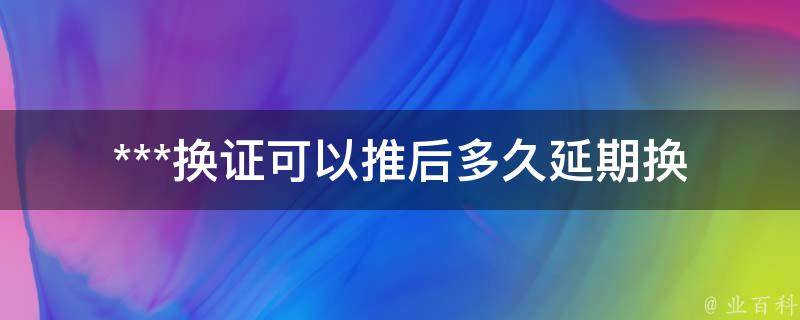 ***换证可以推后多久延期换

@ 业百科